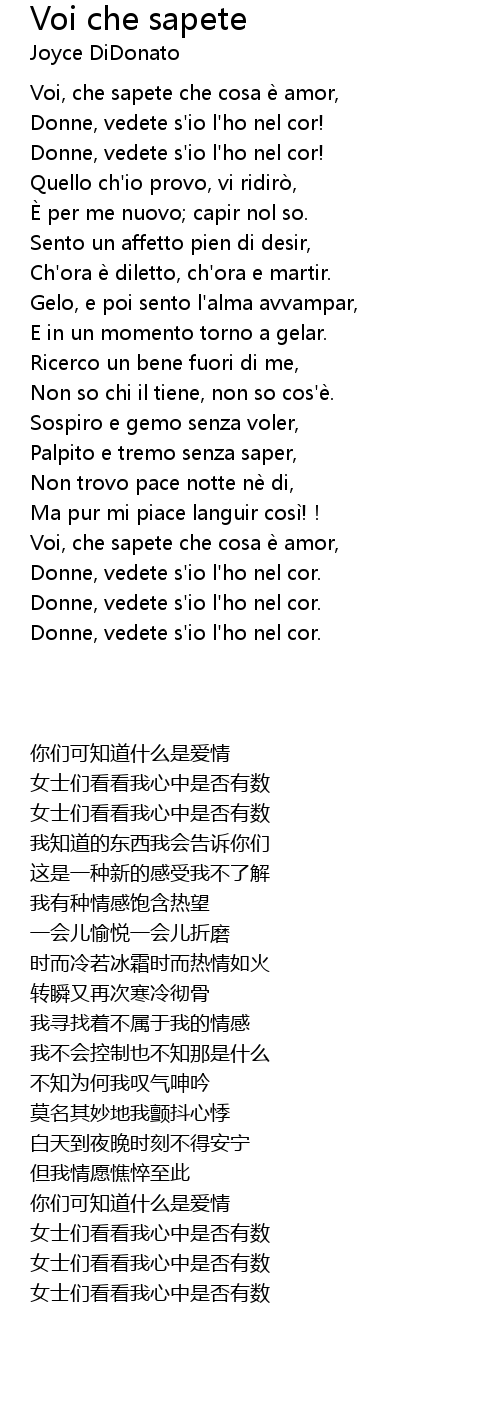 Voi che sapete
Joyce DiDonato

Voi, che sapete che cosa è amor,
Donne, vedete s'io l'ho nel cor!
Donne, vedete s'io l'ho nel cor!
Quello ch'io provo, vi ridirò,
È per me nuovo; capir nol so.
Sento un affetto pien di desir,
Ch'ora è diletto, ch'ora e martir.
Gelo, e poi sento l'alma avvampar,
E in un momento torno a gelar.
Ricerco un bene fuori di me,
Non so chi il tiene, non so cos'è.
Sospiro e gemo senza voler,
Palpito e tremo senza saper,
Non trovo pace notte nè di,
Ma pur mi piace languir cosi! !
Voi, che sapete che cosa è amor,
Donne, vedete s'io l'ho nel cor.
Donne, vedete s'io l'ho nel cor.
Donne, vedete s'io l'ho nel cor.

你们可知道什么是爱情
女士们看看我心中是否有数
女士们看看我心中是否有数
我知道的东西我会告诉你们
这是一种新的感受我不了解
我有种情感饱含热望
一会儿愉悦一会儿折磨
时而冷若冰霜时而热情如火
转瞬又再次寒冷彻骨
我寻找着不属于我的情感
我不会控制也不知那是什么
不知为何我叹气呻吟
莫名其妙地我颤抖心悸
白天到夜晚时刻不得安宁
但我情愿憔悴至此
你们可知道什么是爱情
女士们看看我心中是否有数
女士们看看我心中是否有数
女士们看看我心中是否有数